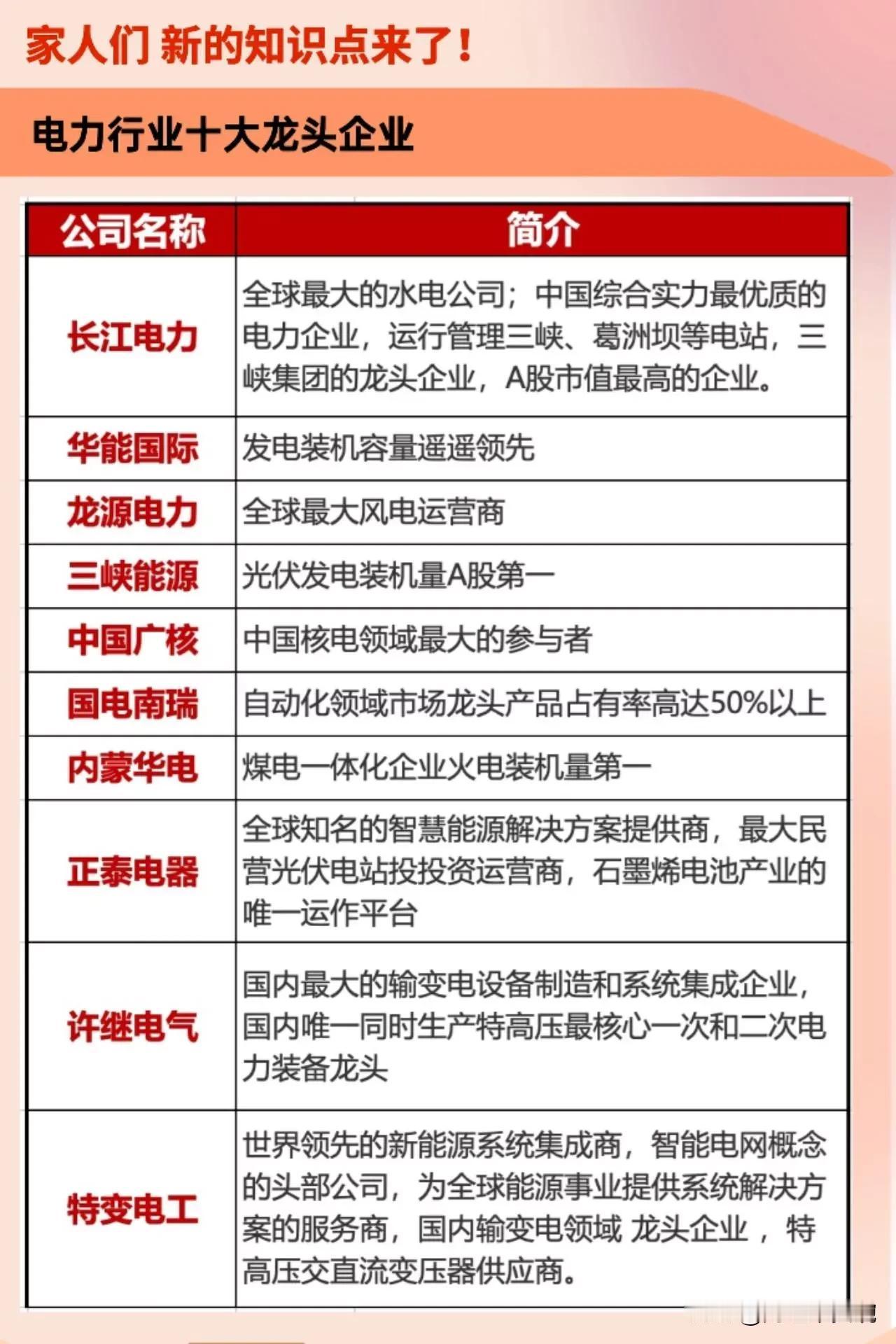 家人们 新的知识点来了！

电力行业十大龙头企业

| 公司名称 | 简介 |
|---|---|
| 长江电力 | 全球最大的水电公司；中国综合实力最优质的电力企业，运行管理三峡、葛洲坝等电站，三峡集团的龙头企业，A股市值最高的企业。 |
| 华能国际 | 发电装机容量遥遥领先 |
| 龙源电力 | 全球最大风电运营商 |
| 三峡能源 | 光伏发电装机量A股第一 |
| 中国广核 | 中国核电领域最大的参与者 |
| 国电南瑞 | 自动化领域市场龙头产品占有率高达50%以上 |
| 内蒙华电 | 煤电一体化企业火电装机量第一 |
| 正泰电器 | 全球知名的智慧能源解决方案提供商，最大民营光伏电站投投资运营商，石墨烯电池产业的唯一运作平台 |
| 许继电气 | 国内最大的输变电设备制造和系统集成企业，国内唯一同时生产特高压最核心一次和二次电力装备龙头 |
| 特变电工 | 世界领先的新能源系统集成商，智能电网概念的头部公司，为全球能源事业提供系统解决方案的服务商，国内输变电领域 龙头企业 ，特高压交直流变压器供应商。 |